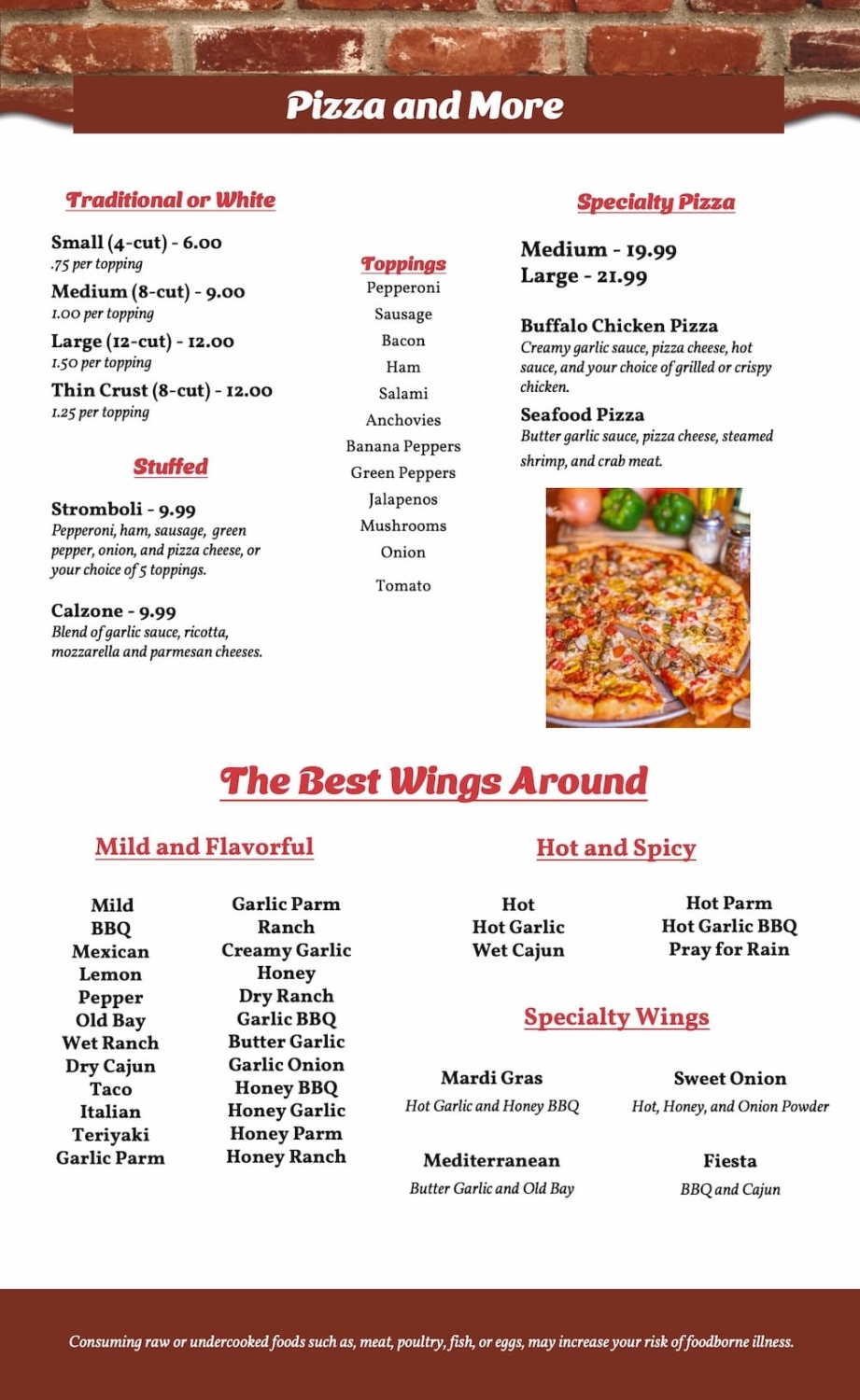 Pizza and More

Traditional or White

Small (4-cut) - 6.00
.75 per topping

Medium (8-cut) - 9.00
1.00 per topping

Large (12-cut) - 12.00
1.50 per topping

Thin Crust (8-cut) - 12.00
1.25 per topping

Stuffed

Stromboli - 9.99
Pepperoni, ham, sausage, green pepper, onion, and pizza cheese, or your choice of 5 toppings.

Calzone - 9.99
Blend of garlic sauce, ricotta, mozzarella and parmesan cheeses.

Toppings
Pepperoni
Sausage
Bacon
Ham
Salami
Anchovies
Banana Peppers
Green Peppers
Jalapenos
Mushrooms
Onion
Tomato

Specialty Pizza

Medium - 19.99
Large - 21.99

Buffalo Chicken Pizza
Creamy garlic sauce, pizza cheese, hot sauce, and your choice of grilled or crispy chicken.

Seafood Pizza
Butter garlic sauce, pizza cheese, steamed shrimp, and crab meat.

The Best Wings Around

Mild and Flavorful

Mild
BBQ
Mexican
Lemon
Pepper
Old Bay
Wet Ranch
Dry Cajun
Taco
Italian
Teriyaki
Garlic Parm

Garlic Parm
Ranch
Creamy Garlic
Honey
Dry Ranch
Garlic BBQ
Butter Garlic
Garlic Onion
Honey BBQ
Honey Garlic
Honey Parm
Honey Ranch

Hot and Spicy

Hot
Hot Garlic
Wet Cajun

Hot Parm
Hot Garlic BBQ
Pray for Rain

Specialty Wings

Mardi Gras
Hot Garlic and Honey BBQ

Sweet Onion
Hot, Honey, and Onion Powder

Mediterranean
Butter Garlic and Old Bay

Fiesta
BBQ and Cajun

Consuming raw or undercooked foods such as, meat, poultry, fish, or eggs, may increase your risk of foodborne illness.